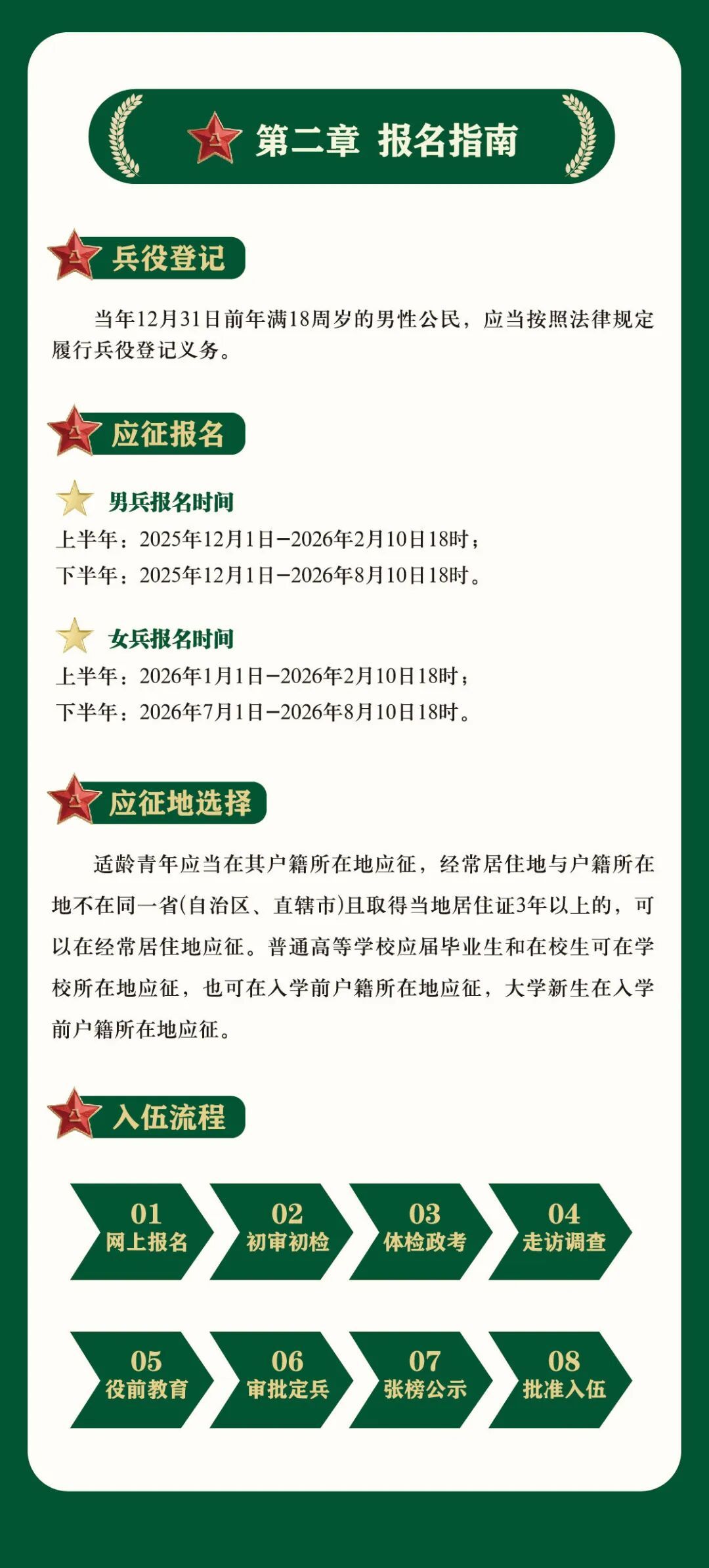 第二章 报名指南

兵役登记

当年12月31日前年满18周岁的男性公民，应当按照法律规定履行兵役登记义务。

应征报名

男兵报名时间
上半年：2025年12月1日—2026年2月10日18时；
下半年：2025年12月1日—2026年8月10日18时。

女兵报名时间
上半年：2026年1月1日—2026年2月10日18时；
下半年：2026年7月1日—2026年8月10日18时。

应征地选择

适龄青年应当在其户籍所在地应征，经常居住地与户籍所在地不在同一省(自治区、直辖市)且取得当地居住证3年以上的，可以在经常居住地应征。普通高等学校应届毕业生和在校生可在学校所在地应征，也可在入学前户籍所在地应征，大学新生在入学前户籍所在地应征。

入伍流程

01 网上报名
02 初审初检
03 体检政考
04 走访调查
05 役前教育
06 审批定兵
07 张榜公示
08 批准入伍